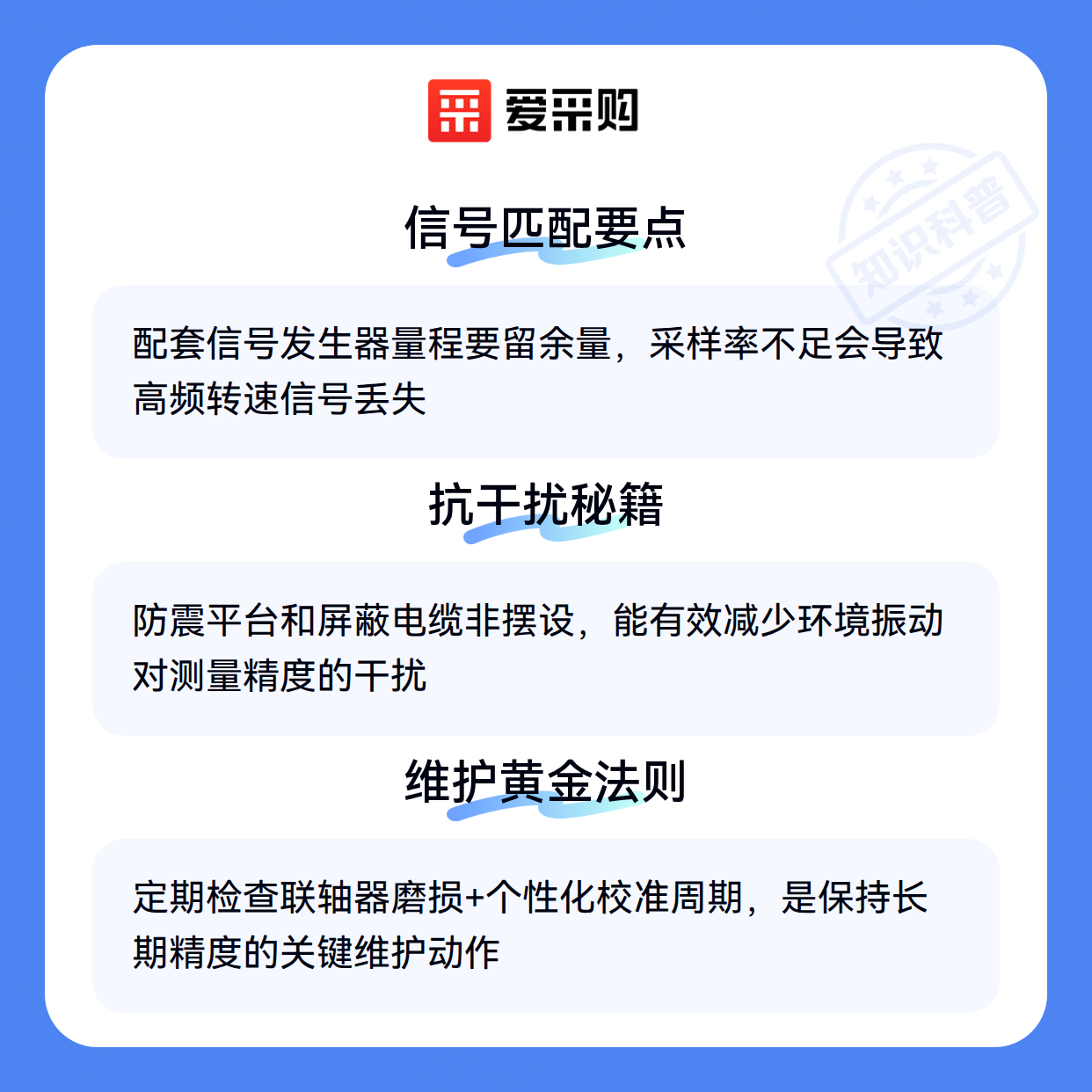 爱采购

信号匹配要点

配套信号发生器量程要留余量，采样率不足会导致高频转速信号丢失

抗干扰秘籍

防震平台和屏蔽电缆非摆设，能有效减少环境振动对测量精度的干扰

维护黄金法则

定期检查联轴器磨损+个性化校准周期，是保持长期精度的关键维护动作

知识科普